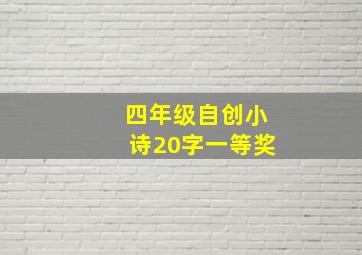 四年级自创小诗20字一等奖